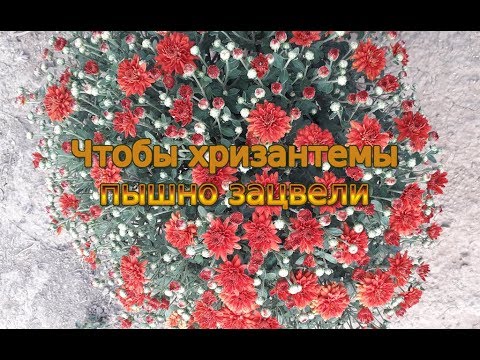 Чтобы хризантемы пышно зацвели